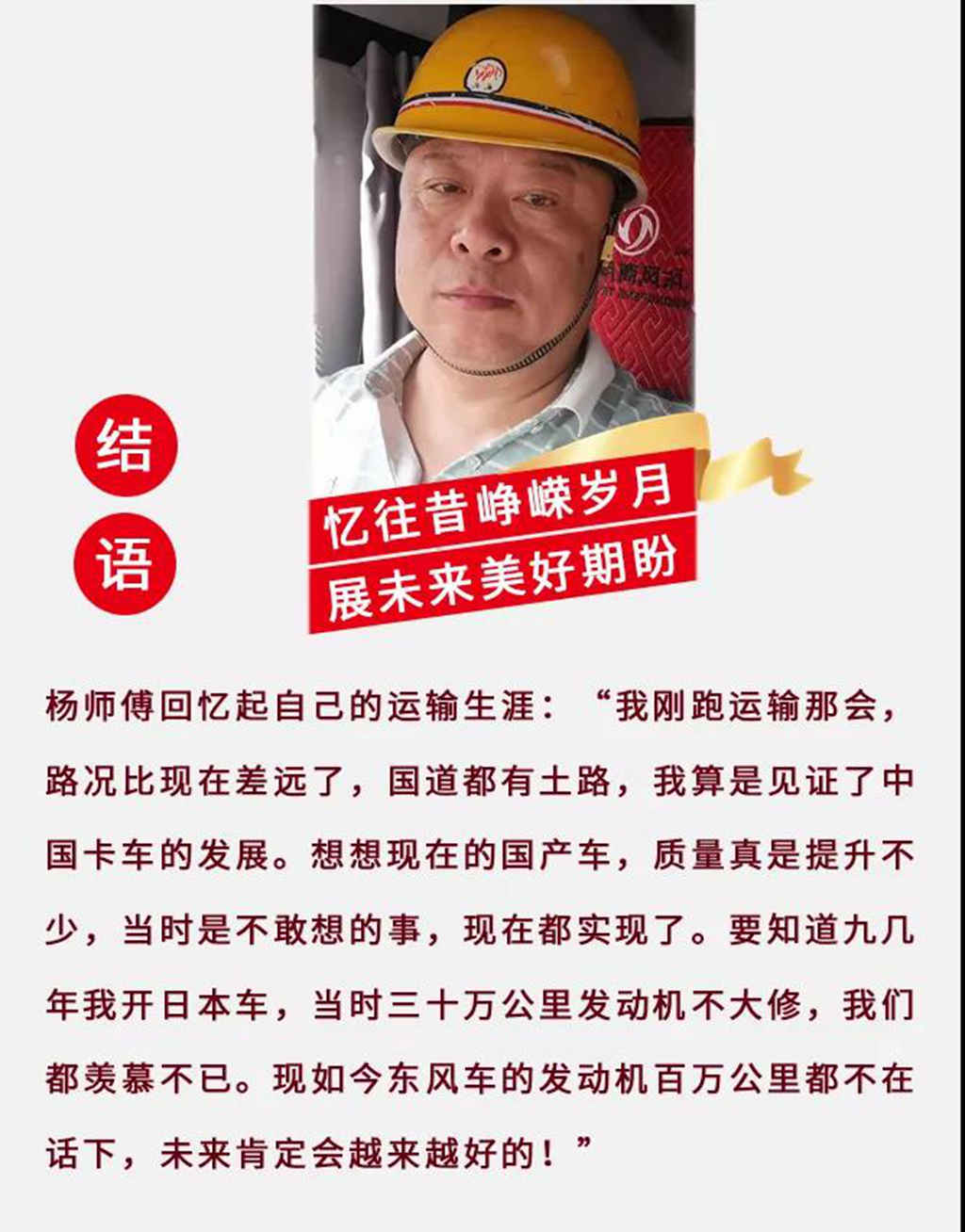 结
语

忆往昔峥嵘岁月
展未来美好期盼

杨师傅回忆起自己的运输生涯：“我刚跑运输那会，路况比现在差远了，国道都有土路，我算是见证了中国卡车的发展。想想现在的国产车，质量真是提升不少，当时是不敢想的事，现在都实现了。要知道九几年我开日本车，当时三十万公里发动机不大修，我们都羡慕不已。现如今东风车的发动机百万公里都不在话下，未来肯定会越来越好的！”